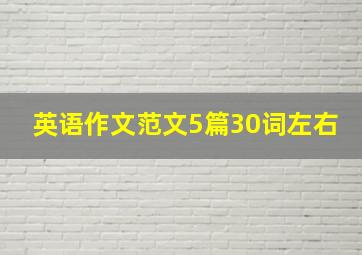 英语作文范文5篇30词左右